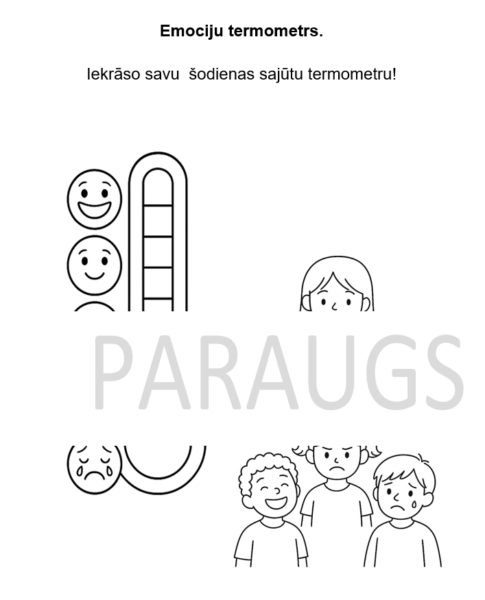 Emociju termometrs.

Iekrāso savu  šodienas sajūtu termometru!

PARAUGS